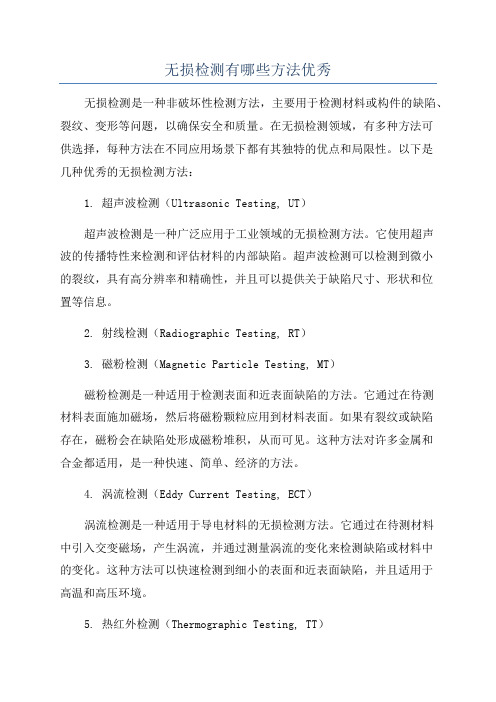 无损检测有哪些方法优秀

无损检测是一种非破坏性检测方法，主要用于检测材料或构件的缺陷、裂纹、变形等问题，以确保安全和质量。在无损检测领域，有多种方法可供选择，每种方法在不同应用场景下都有其独特的优点和局限性。以下是几种优秀的无损检测方法：

1. 超声波检测（Ultrasonic Testing, UT）

超声波检测是一种广泛应用于工业领域的无损检测方法。它使用超声波的传播特性来检测和评估材料的内部缺陷。超声波检测可以检测到微小的裂纹，具有高分辨率和精确性，并且可以提供关于缺陷尺寸、形状和位置等信息。

2. 射线检测（Radiographic Testing, RT）

3. 磁粉检测（Magnetic Particle Testing, MT）

磁粉检测是一种适用于检测表面和近表面缺陷的方法。它通过在待测材料表面施加磁场，然后将磁粉颗粒应用到材料表面。如果有裂纹或缺陷存在，磁粉会在缺陷处形成磁粉堆积，从而可见。这种方法对许多金属和合金都适用，是一种快速、简单、经济的方法。

4. 涡流检测（Eddy Current Testing, ECT）

涡流检测是一种适用于导电材料的无损检测方法。它通过在待测材料中引入交变磁场，产生涡流，并通过测量涡流的变化来检测缺陷或材料中的变化。这种方法可以快速检测到细小的表面和近表面缺陷，并且适用于高温和高压环境。

5. 热红外检测（Thermographic Testing, TT）